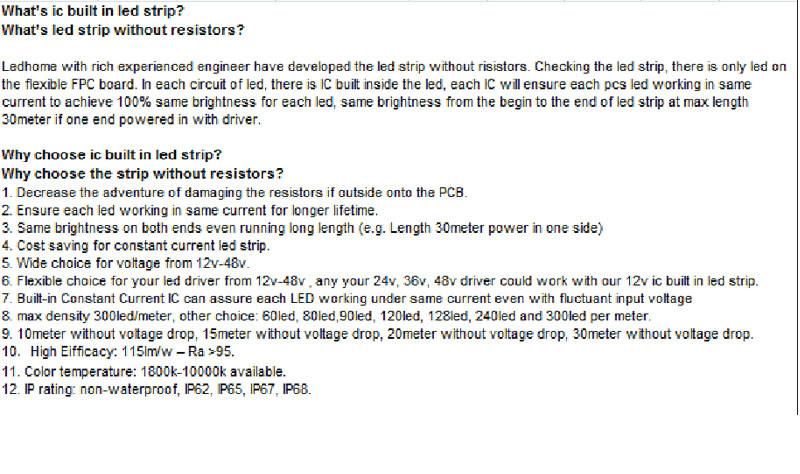 What's ic built in led strip?
What's led strip without resistors?

Ledhome with rich experienced engineer have developed the led strip without risistors. Checking the led strip, there is only led on the flexible FPC board. In each circuit of led, there is IC built inside the led, each IC will ensure each pcs led working in same current to achieve 100% same brightness for each led, same brightness from the begin to the end of led strip at max length 30meter if one end powered in with driver.

Why choose ic built in led strip?
Why choose the strip without resistors?
1. Decrease the adventure of damaging the resistors if outside onto the PCB.
2. Ensure each led working in same current for longer lifetime.
3. Same brightness on both ends even running long length (e.g. Length 30meter power in one side)
4. Cost saving for constant current led strip.
5. Wide choice for voltage from 12v-48v.
6. Flexible choice for your led driver from 12v-48v , any your 24v, 36v, 48v driver could work with our 12v ic built in led strip.
7. Built-in Constant Current IC can assure each LED working under same current even with fluctuant input voltage
8. max density 300led/meter, other choice: 60led, 80led,90led, 120led, 128led, 240led and 300led per meter.
9. 10meter without voltage drop, 15meter without voltage drop, 20meter without voltage drop, 30meter without voltage drop.
10. High Eifficacy: 115lm/w – Ra >95.
11. Color temperature: 1800k-10000k available.
12. IP rating: non-waterproof, IP62, IP65, IP67, IP68.